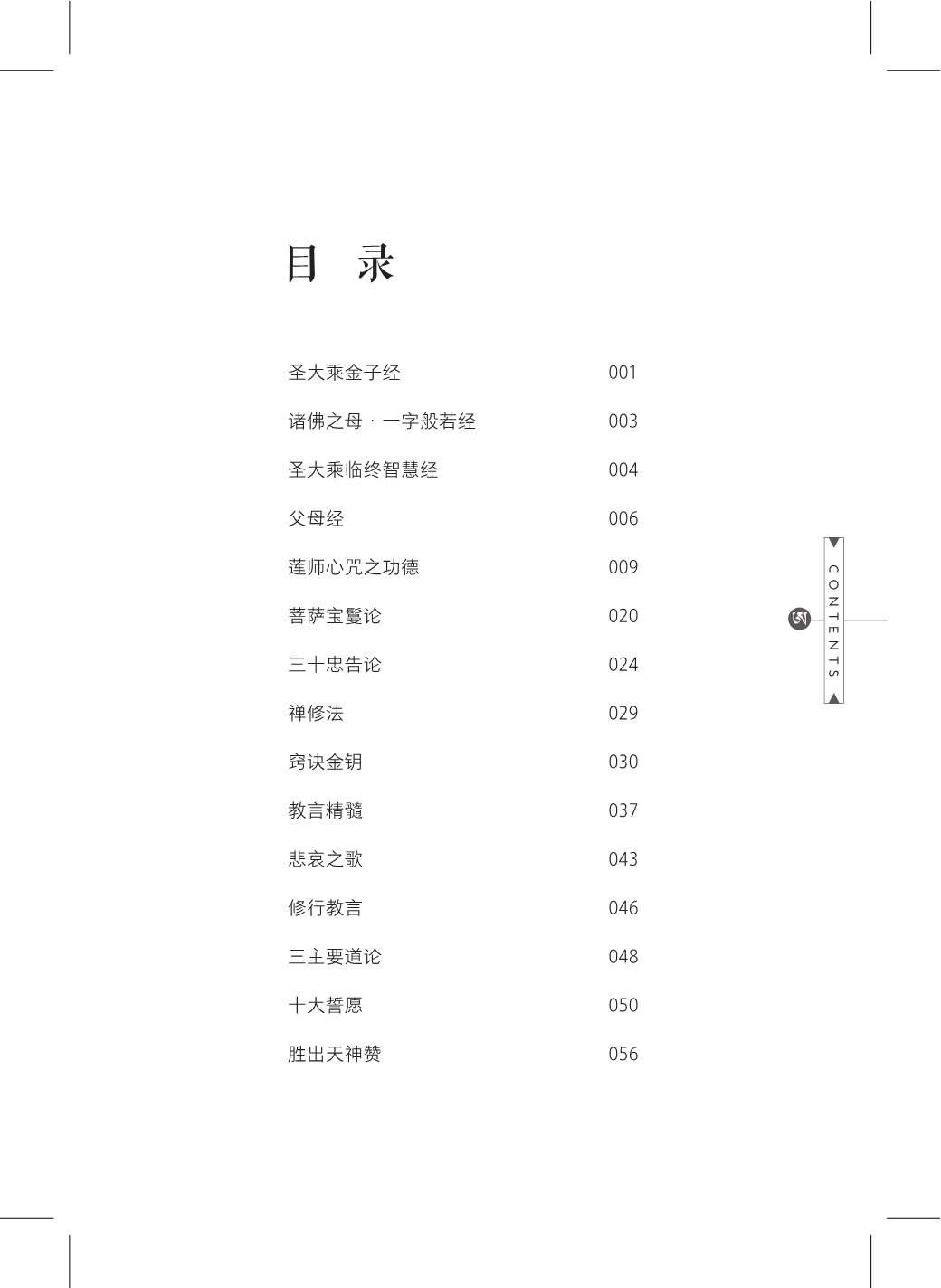 目　录

| | |
|---|---|
| 圣大乘金子经 | 001 |
| 诸佛之母 · 一字般若经 | 003 |
| 圣大乘临终智慧经 | 004 |
| 父母经 | 006 |
| 莲师心咒之功德 | 009 |
| 菩萨宝鬘论 | 020 |
| 三十忠告论 | 024 |
| 禅修法 | 029 |
| 窍诀金钥 | 030 |
| 教言精髓 | 037 |
| 悲哀之歌 | 043 |
| 修行教言 | 046 |
| 三主要道论 | 048 |
| 十大誓愿 | 050 |
| 胜出天神赞 | 056 |

CONTENTS

ཨ